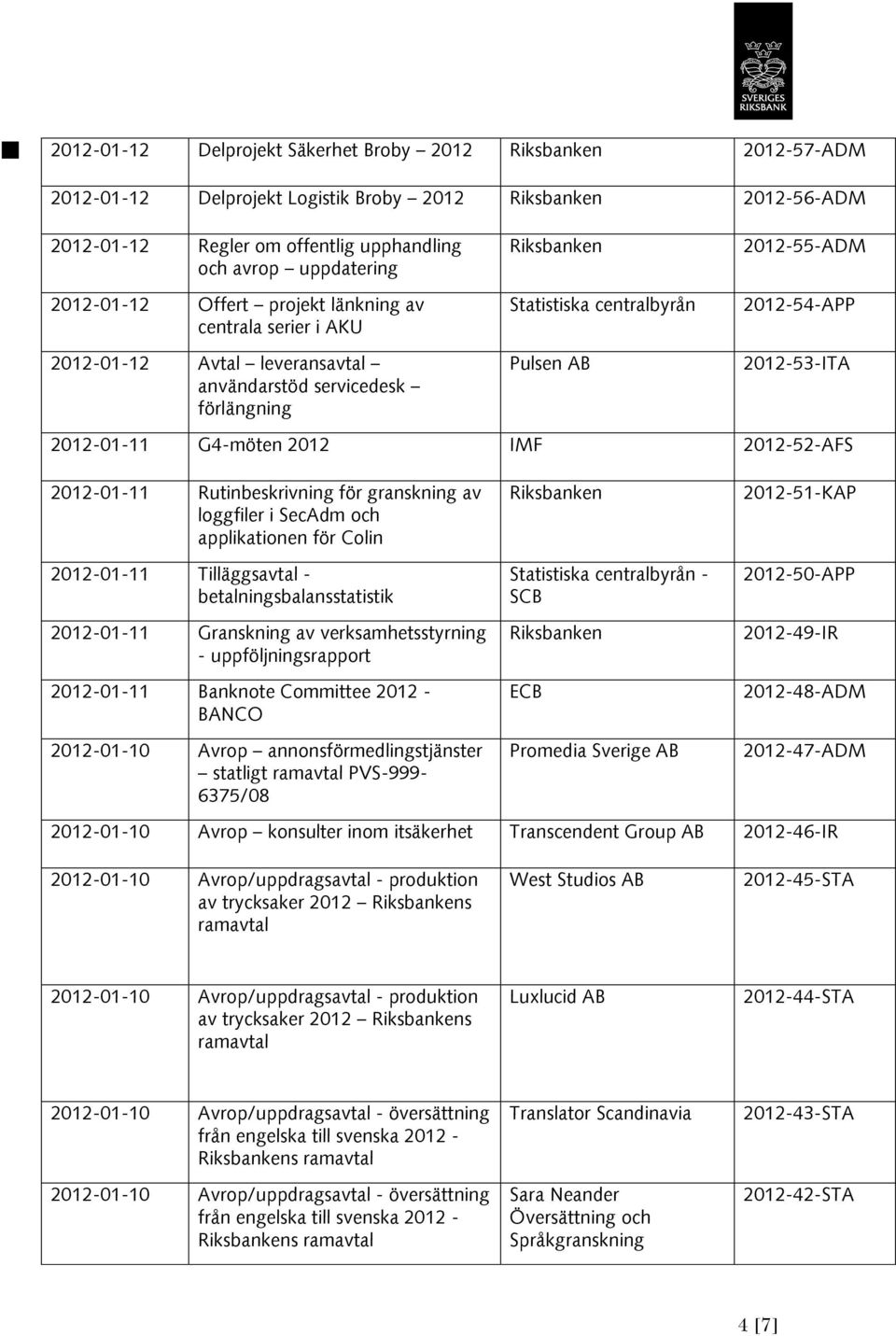 SVERIGES RIKSBANK

| | | | |
|---|---|---|---|
| 2012-01-12 | Delprojekt Säkerhet Broby – 2012 | Riksbanken | 2012-57-ADM |
| 2012-01-12 | Delprojekt Logistik Broby – 2012 | Riksbanken | 2012-56-ADM |
| 2012-01-12 | Regler om offentlig upphandling och avrop – uppdatering | Riksbanken | 2012-55-ADM |
| 2012-01-12 | Offert – projekt länkning av centrala serier i AKU | Statistiska centralbyrån | 2012-54-APP |
| 2012-01-12 | Avtal – leveransavtal – användarstöd servicedesk – förlängning | Pulsen AB | 2012-53-ITA |
| 2012-01-11 | G4-möten 2012 | IMF | 2012-52-AFS |
| 2012-01-11 | Rutinbeskrivning för granskning av loggfiler i SecAdm och applikationen för Colin | Riksbanken | 2012-51-KAP |
| 2012-01-11 | Tilläggsavtal - betalningsbalansstatistik | Statistiska centralbyrån - SCB | 2012-50-APP |
| 2012-01-11 | Granskning av verksamhetsstyrning - uppföljningsrapport | Riksbanken | 2012-49-IR |
| 2012-01-11 | Banknote Committee 2012 - BANCO | ECB | 2012-48-ADM |
| 2012-01-10 | Avrop – annonsförmedlingstjänster – statligt ramavtal PVS-999-6375/08 | Promedia Sverige AB | 2012-47-ADM |
| 2012-01-10 | Avrop – konsulter inom itsäkerhet | Transcendent Group AB | 2012-46-IR |
| 2012-01-10 | Avrop/uppdragsavtal - produktion av trycksaker 2012 – Riksbankens ramavtal | West Studios AB | 2012-45-STA |
| 2012-01-10 | Avrop/uppdragsavtal - produktion av trycksaker 2012 – Riksbankens ramavtal | Luxlucid AB | 2012-44-STA |
| 2012-01-10 | Avrop/uppdragsavtal - översättning från engelska till svenska 2012 - Riksbankens ramavtal | Translator Scandinavia | 2012-43-STA |
| 2012-01-10 | Avrop/uppdragsavtal - översättning från engelska till svenska 2012 - Riksbankens ramavtal | Sara Neander Översättning och Språkgranskning | 2012-42-STA |

4 [7]